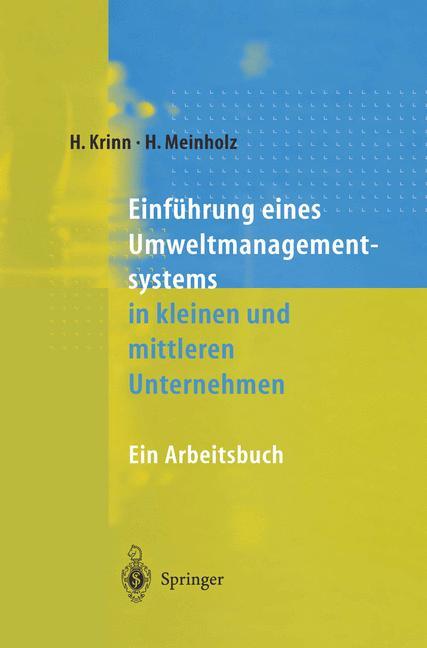 H. Krinn · H. Meinholz

Einführung eines Umweltmanagementsystems in kleinen und mittleren Unternehmen

Ein Arbeitsbuch

Springer